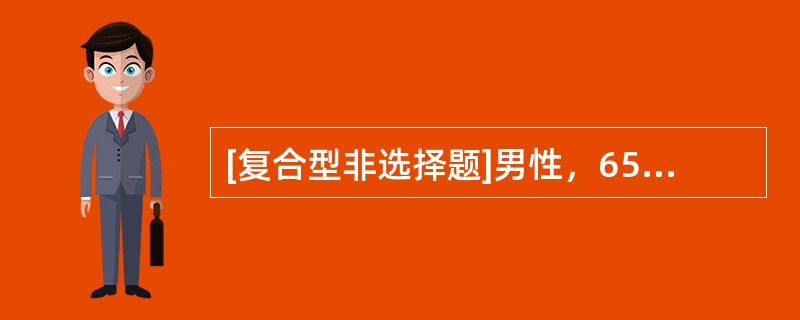 [复合型非选择题]男性，65...